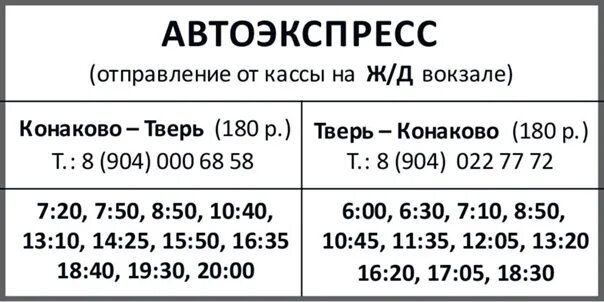 АВТОЭКСПРЕСС
(отправление от кассы на Ж/Д вокзале)

| Конаково – Тверь (180 р.) Т.: 8 (904) 000 68 58 | Тверь – Конаково (180 р.) Т.: 8 (904) 022 77 72 |
|---|---|
| 7:20, 7:50, 8:50, 10:40, 13:10, 14:25, 15:50, 16:35 18:40, 19:30, 20:00 | 6:00, 6:30, 7:10, 8:50, 10:45, 11:35, 12:05, 13:20 16:20, 17:05, 18:30 |